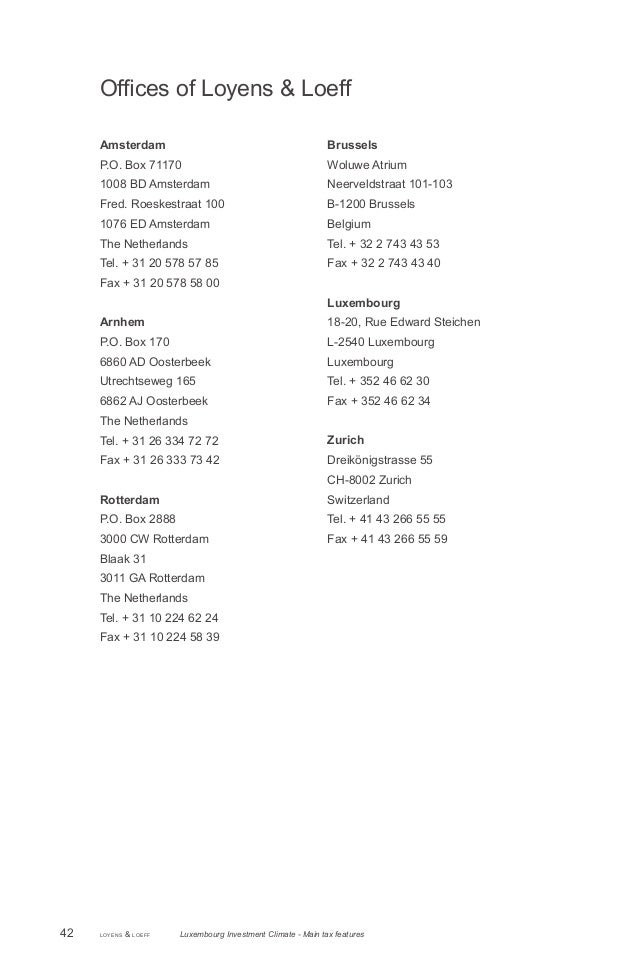 Offices of Loyens & Loeff

Amsterdam
P.O. Box 71170
1008 BD Amsterdam
Fred. Roeskestraat 100
1076 ED Amsterdam
The Netherlands
Tel. + 31 20 578 57 85
Fax + 31 20 578 58 00

Arnhem
P.O. Box 170
6860 AD Oosterbeek
Utrechtseweg 165
6862 AJ Oosterbeek
The Netherlands
Tel. + 31 26 334 72 72
Fax + 31 26 333 73 42

Rotterdam
P.O. Box 2888
3000 CW Rotterdam
Blaak 31
3011 GA Rotterdam
The Netherlands
Tel. + 31 10 224 62 24
Fax + 31 10 224 58 39

Brussels
Woluwe Atrium
Neerveldstraat 101-103
B-1200 Brussels
Belgium
Tel. + 32 2 743 43 53
Fax + 32 2 743 43 40

Luxembourg
18-20, Rue Edward Steichen
L-2540 Luxembourg
Luxembourg
Tel. + 352 46 62 30
Fax + 352 46 62 34

Zurich
Dreikönigstrasse 55
CH-8002 Zurich
Switzerland
Tel. + 41 43 266 55 55
Fax + 41 43 266 55 59

42 LOYENS & LOEFF Luxembourg Investment Climate - Main tax features